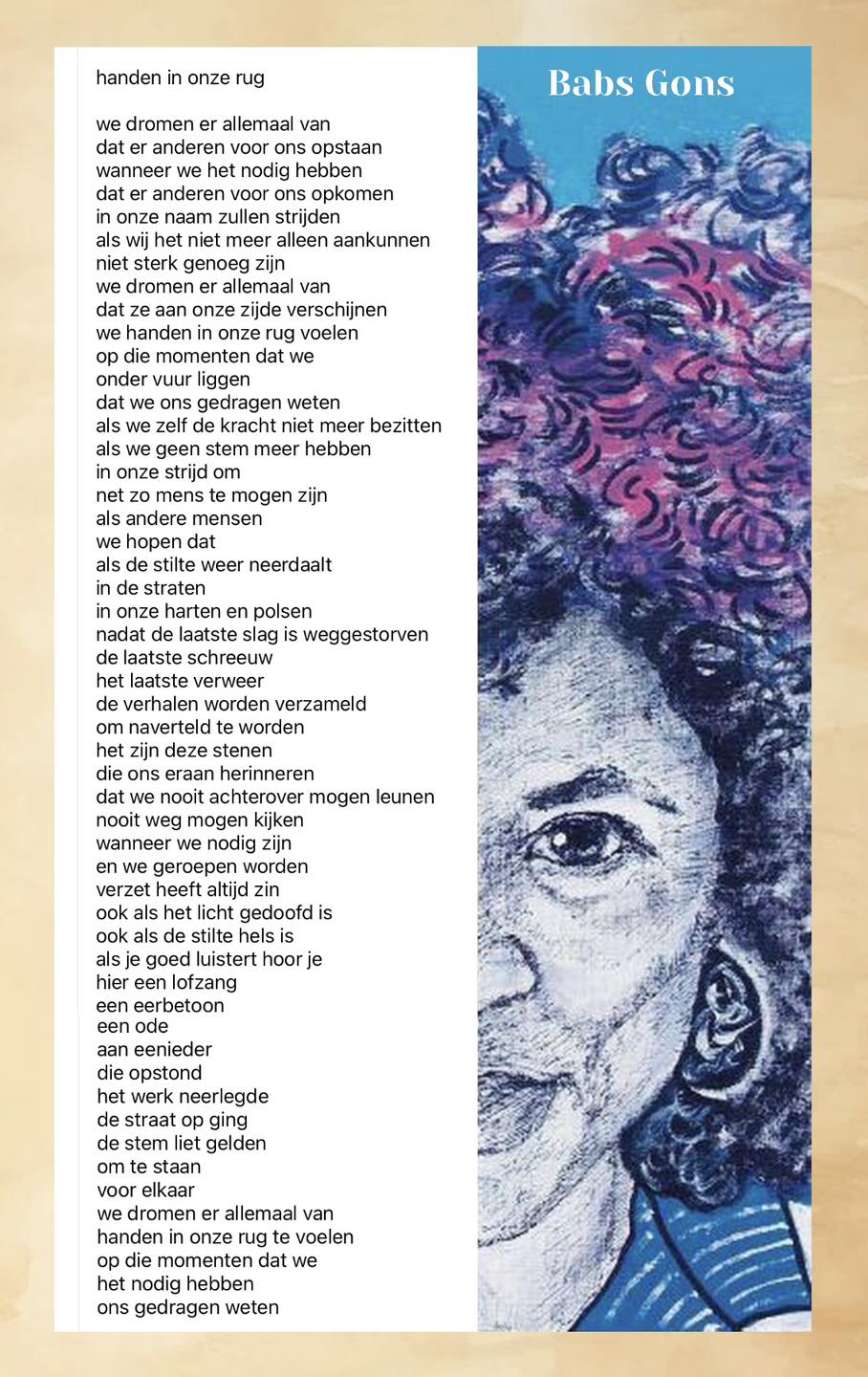 handen in onze rug

we dromen er allemaal van
dat er anderen voor ons opstaan
wanneer we het nodig hebben
dat er anderen voor ons opkomen
in onze naam zullen strijden
als wij het niet meer alleen aankunnen
niet sterk genoeg zijn
we dromen er allemaal van
dat ze aan onze zijde verschijnen
we handen in onze rug voelen
op die momenten dat we
onder vuur liggen
dat we ons gedragen weten
als we zelf de kracht niet meer bezitten
als we geen stem meer hebben
in onze strijd om
net zo mens te mogen zijn
als andere mensen
we hopen dat
als de stilte weer neerdaalt
in de straten
in onze harten en polsen
nadat de laatste slag is weggestorven
de laatste schreeuw
het laatste verweer
de verhalen worden verzameld
om naverteld te worden
het zijn deze stenen
die ons eraan herinneren
dat we nooit achterover mogen leunen
nooit weg mogen kijken
wanneer we nodig zijn
en we geroepen worden
verzet heeft altijd zin
ook als het licht gedoofd is
ook als de stilte hels is
als je goed luistert hoor je
hier een lofzang
een eerbetoon
een ode
aan eenieder
die opstond
het werk neerlegde
de straat op ging
de stem liet gelden
om te staan
voor elkaar
we dromen er allemaal van
handen in onze rug te voelen
op die momenten dat we
het nodig hebben
ons gedragen weten

Babs Gons